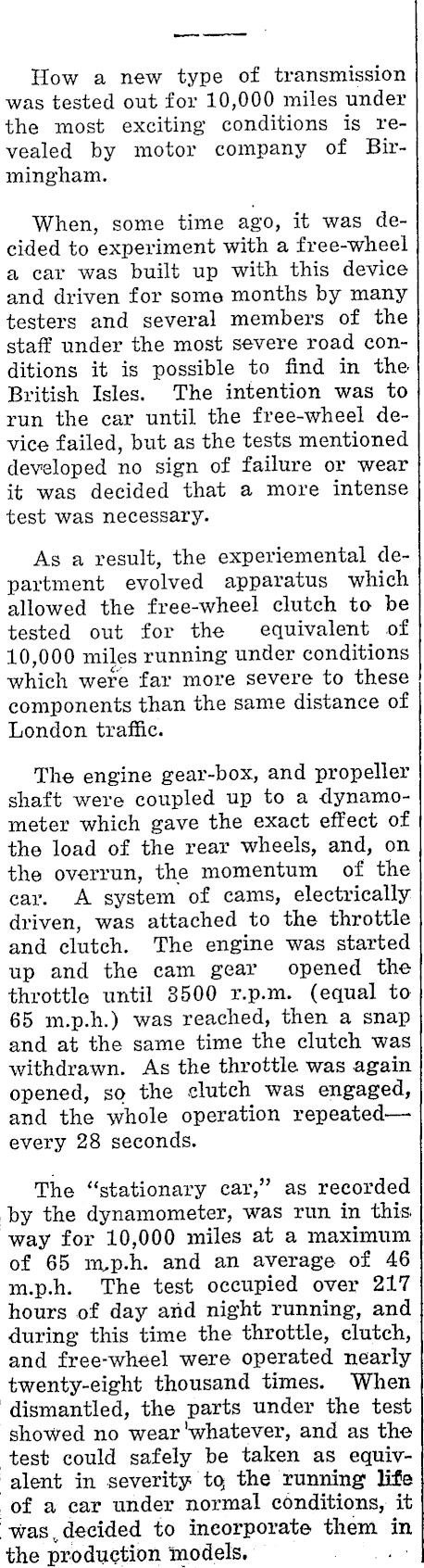 How a new type of transmission was tested out for 10,000 miles under the most exciting conditions is revealed by motor company of Birmingham.

When, some time ago, it was decided to experiment with a free-wheel a car was built up with this device and driven for some months by many testers and several members of the staff under the most severe road conditions it is possible to find in the British Isles. The intention was to run the car until the free-wheel device failed, but as the tests mentioned developed no sign of failure or wear it was decided that a more intense test was necessary.

As a result, the experiemental department evolved apparatus which allowed the free-wheel clutch to be tested out for the equivalent of 10,000 miles running under conditions which were far more severe to these components than the same distance of London traffic.

The engine gear-box, and propeller shaft were coupled up to a dynamometer which gave the exact effect of the load of the rear wheels, and, on the overrun, the momentum of the car. A system of cams, electrically driven, was attached to the throttle and clutch. The engine was started up and the cam gear opened the throttle until 3500 r.p.m. (equal to 65 m.p.h.) was reached, then a snap and at the same time the clutch was withdrawn. As the throttle was again opened, so the clutch was engaged, and the whole operation repeated—every 28 seconds.

The "stationary car," as recorded by the dynamometer, was run in this way for 10,000 miles at a maximum of 65 m.p.h. and an average of 46 m.p.h. The test occupied over 217 hours of day and night running, and during this time the throttle, clutch, and free-wheel were operated nearly twenty-eight thousand times. When dismantled, the parts under the test showed no wear whatever, and as the test could safely be taken as equivalent in severity to the running life of a car under normal conditions, it was decided to incorporate them in the production models.